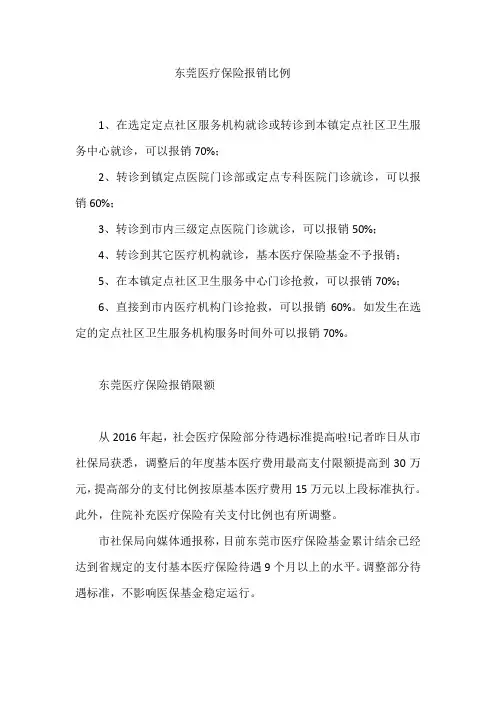 东莞医疗保险报销比例

1、在选定定点社区服务机构就诊或转诊到本镇定点社区卫生服务中心就诊，可以报销 70%；

2、转诊到镇定点医院门诊部或定点专科医院门诊就诊，可以报销 60%；

3、转诊到市内三级定点医院门诊就诊，可以报销 50%；

4、转诊到其它医疗机构就诊，基本医疗保险基金不予报销；

5、在本镇定点社区卫生服务中心门诊抢救，可以报销 70%；

6、直接到市内医疗机构门诊抢救，可以报销 60%。如发生在选定的定点社区卫生服务机构服务时间外可以报销 70%。

东莞医疗保险报销限额

从 2016 年起，社会医疗保险部分待遇标准提高啦!记者昨日从市社保局获悉，调整后的年度基本医疗费用最高支付限额提高到 30 万元，提高部分的支付比例按原基本医疗费用 15 万元以上段标准执行。此外，住院补充医疗保险有关支付比例也有所调整。

市社保局向媒体通报称，目前东莞市医疗保险基金累计结余已经达到省规定的支付基本医疗保险待遇 9 个月以上的水平。调整部分待遇标准，不影响医保基金稳定运行。